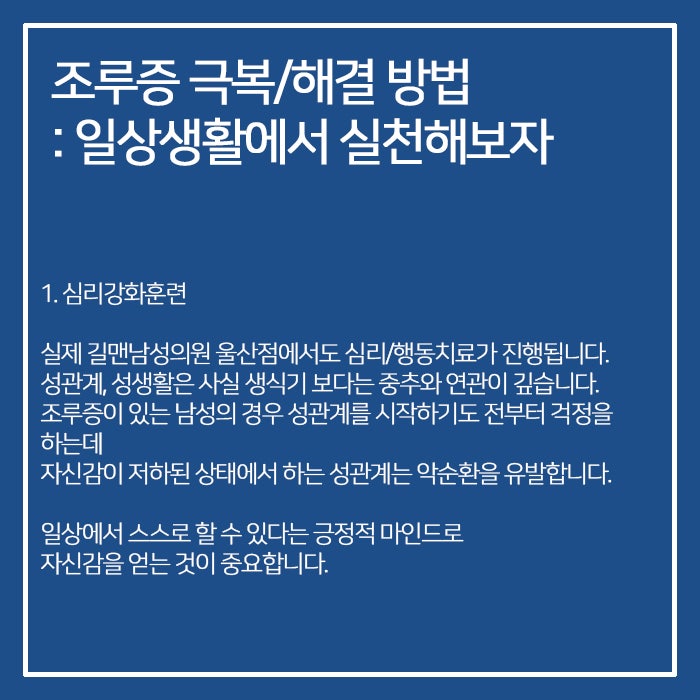 조루증 극복/해결 방법
: 일상생활에서 실천해보자

1. 심리강화훈련

실제 길맨남성의원 울산점에서도 심리/행동치료가 진행됩니다. 성관계, 성생활은 사실 생식기 보다는 중추와 연관이 깊습니다. 조루증이 있는 남성의 경우 성관계를 시작하기도 전부터 걱정을 하는데
자신감이 저하된 상태에서 하는 성관계는 악순환을 유발합니다.

일상에서 스스로 할 수 있다는 긍정적 마인드로
자신감을 얻는 것이 중요합니다.